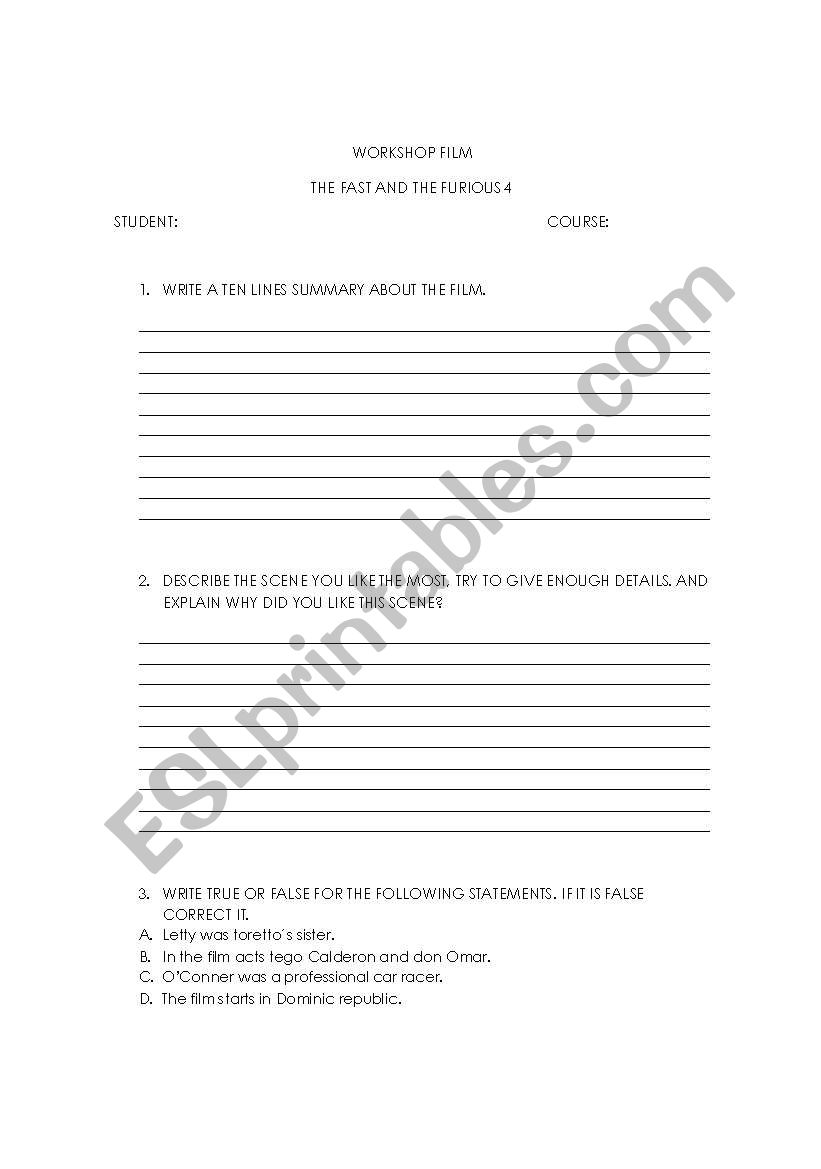 WORKSHOP FILM

THE FAST AND THE FURIOUS 4

STUDENT: COURSE:

1. WRITE A TEN LINES SUMMARY ABOUT THE FILM.

2. DESCRIBE THE SCENE YOU LIKE THE MOST, TRY TO GIVE ENOUGH DETAILS. AND EXPLAIN WHY DID YOU LIKE THIS SCENE?

3. WRITE TRUE OR FALSE FOR THE FOLLOWING STATEMENTS. IF IT IS FALSE CORRECT IT.
A. Letty was toretto´s sister.
B. In the film acts tego Calderon and don Omar.
C. O'Conner was a professional car racer.
D. The film starts in Dominic republic.

ESLprintables.com